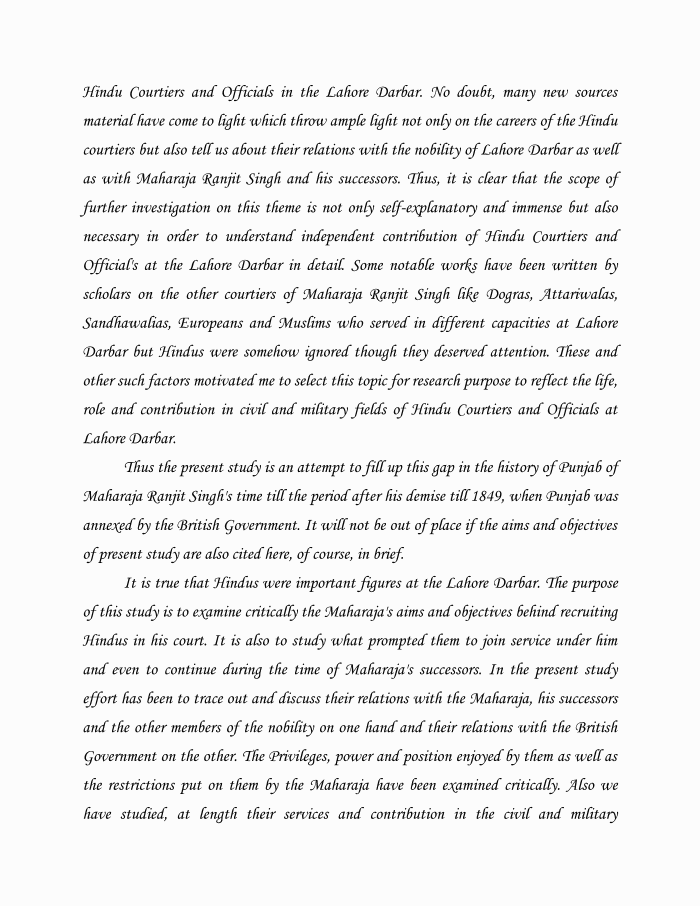 Hindu Courtiers and Officials in the Lahore Darbar. No doubt, many new sources material have come to light which throw ample light not only on the careers of the Hindu courtiers but also tell us about their relations with the nobility of Lahore Darbar as well as with Maharaja Ranjit Singh and his successors. Thus, it is clear that the scope of further investigation on this theme is not only self-explanatory and immense but also necessary in order to understand independent contribution of Hindu Courtiers and Official's at the Lahore Darbar in detail. Some notable works have been written by scholars on the other courtiers of Maharaja Ranjit Singh like Dogras, Attariwalas, Sandhawalias, Europeans and Muslims who served in different capacities at Lahore Darbar but Hindus were somehow ignored though they deserved attention. These and other such factors motivated me to select this topic for research purpose to reflect the life, role and contribution in civil and military fields of Hindu Courtiers and Officials at Lahore Darbar.

Thus the present study is an attempt to fill up this gap in the history of Punjab of Maharaja Ranjit Singh's time till the period after his demise till 1849, when Punjab was annexed by the British Government. It will not be out of place if the aims and objectives of present study are also cited here, of course, in brief.

It is true that Hindus were important figures at the Lahore Darbar. The purpose of this study is to examine critically the Maharaja's aims and objectives behind recruiting Hindus in his court. It is also to study what prompted them to join service under him and even to continue during the time of Maharaja's successors. In the present study effort has been to trace out and discuss their relations with the Maharaja, his successors and the other members of the nobility on one hand and their relations with the British Government on the other. The Privileges, power and position enjoyed by them as well as the restrictions put on them by the Maharaja have been examined critically. Also we have studied, at length their services and contribution in the civil and military